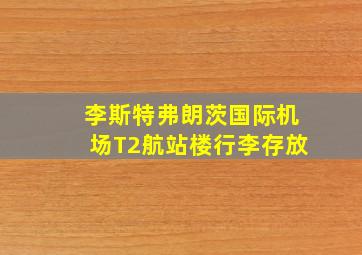 李斯特弗朗茨国际机场T2航站楼行李存放